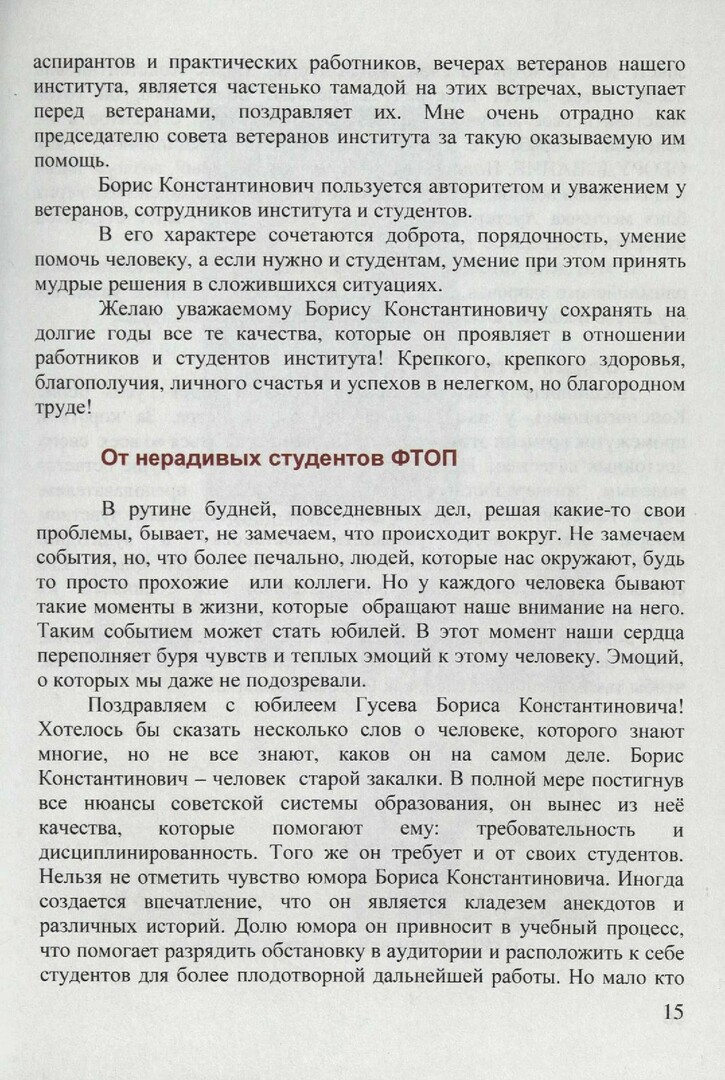 аспирантов и практических работников, вечерах ветеранов нашего института, является частенько тамадой на этих встречах, выступает перед ветеранами, поздравляет их. Мне очень отрадно как председателю совета ветеранов института за такую оказываемую им помощь.

Борис Константинович пользуется авторитетом и уважением у ветеранов, сотрудников института и студентов.

В его характере сочетаются доброта, порядочность, умение помочь человеку, а если нужно и студентам, умение при этом принять мудрые решения в сложившихся ситуациях.

Желаю уважаемому Борису Константиновичу сохранять на долгие годы все те качества, которые он проявляет в отношении работников и студентов института! Крепкого, крепкого здоровья, благополучия, личного счастья и успехов в нелегком, но благородном труде!

От нерадивых студентов ФТОП

В рутине будней, повседневных дел, решая какие-то свои проблемы, бывает, не замечаем, что происходит вокруг. Не замечаем события, но, что более печально, людей, которые нас окружают, будь то просто прохожие или коллеги. Но у каждого человека бывают такие моменты в жизни, которые обращают наше внимание на него. Таким событием может стать юбилей. В этот момент наши сердца переполняет буря чувств и теплых эмоций к этому человеку. Эмоций, о которых мы даже не подозревали.

Поздравляем с юбилеем Гусева Бориса Константиновича! Хотелось бы сказать несколько слов о человеке, которого знают многие, но не все знают, каков он на самом деле. Борис Константинович – человек старой закалки. В полной мере постигнув все нюансы советской системы образования, он вынес из неё качества, которые помогают ему: требовательность и дисциплинированность. Того же он требует и от своих студентов. Нельзя не отметить чувство юмора Бориса Константиновича. Иногда создается впечатление, что он является кладезем анекдотов и различных историй. Долю юмора он привносит в учебный процесс, что помогает разрядить обстановку в аудитории и расположить к себе студентов для более плодотворной дальнейшей работы. Но мало кто

15